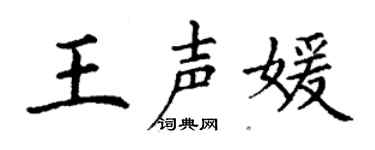 王声媛

词典网